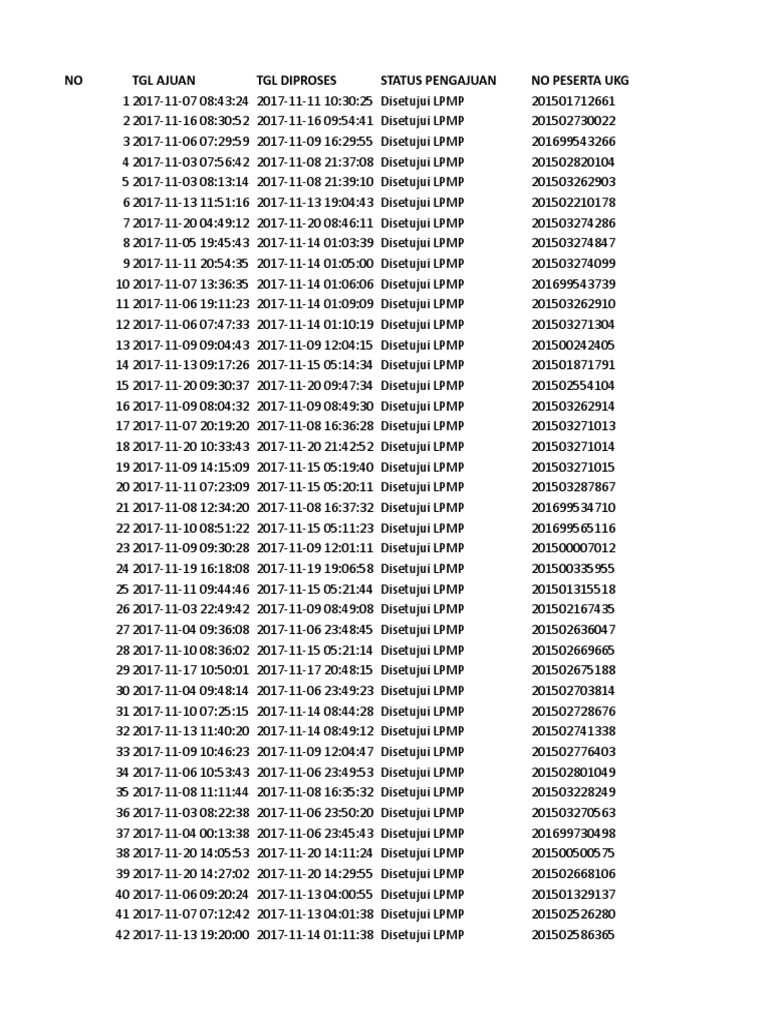 | NO | TGL AJUAN | TGL DIPROSES | STATUS PENGAJUAN | NO PESERTA UKG |
|---|---|---|---|---|
| 1 | 2017-11-07 08:43:24 | 2017-11-11 10:30:25 | Disetujui LPMP | 201501712661 |
| 2 | 2017-11-16 08:30:52 | 2017-11-16 09:54:41 | Disetujui LPMP | 201502730022 |
| 3 | 2017-11-06 07:29:59 | 2017-11-09 16:29:55 | Disetujui LPMP | 201699543266 |
| 4 | 2017-11-03 07:56:42 | 2017-11-08 21:37:08 | Disetujui LPMP | 201502820104 |
| 5 | 2017-11-03 08:13:14 | 2017-11-08 21:39:10 | Disetujui LPMP | 201503262903 |
| 6 | 2017-11-13 11:51:16 | 2017-11-13 19:04:43 | Disetujui LPMP | 201502210178 |
| 7 | 2017-11-20 04:49:12 | 2017-11-20 08:46:11 | Disetujui LPMP | 201503274286 |
| 8 | 2017-11-05 19:45:43 | 2017-11-14 01:03:39 | Disetujui LPMP | 201503274847 |
| 9 | 2017-11-11 20:54:35 | 2017-11-14 01:05:00 | Disetujui LPMP | 201503274099 |
| 10 | 2017-11-07 13:36:35 | 2017-11-14 01:06:06 | Disetujui LPMP | 201699543739 |
| 11 | 2017-11-06 19:11:23 | 2017-11-14 01:09:09 | Disetujui LPMP | 201503262910 |
| 12 | 2017-11-06 07:47:33 | 2017-11-14 01:10:19 | Disetujui LPMP | 201503271304 |
| 13 | 2017-11-09 09:04:43 | 2017-11-09 12:04:15 | Disetujui LPMP | 201500242405 |
| 14 | 2017-11-13 09:17:26 | 2017-11-15 05:14:34 | Disetujui LPMP | 201501871791 |
| 15 | 2017-11-20 09:30:37 | 2017-11-20 09:47:34 | Disetujui LPMP | 201502554104 |
| 16 | 2017-11-09 08:04:32 | 2017-11-09 08:49:30 | Disetujui LPMP | 201503262914 |
| 17 | 2017-11-07 20:19:20 | 2017-11-08 16:36:28 | Disetujui LPMP | 201503271013 |
| 18 | 2017-11-20 10:33:43 | 2017-11-20 21:42:52 | Disetujui LPMP | 201503271014 |
| 19 | 2017-11-09 14:15:09 | 2017-11-15 05:19:40 | Disetujui LPMP | 201503271015 |
| 20 | 2017-11-11 07:23:09 | 2017-11-15 05:20:11 | Disetujui LPMP | 201503287867 |
| 21 | 2017-11-08 12:34:20 | 2017-11-08 16:37:32 | Disetujui LPMP | 201699534710 |
| 22 | 2017-11-10 08:51:22 | 2017-11-15 05:11:23 | Disetujui LPMP | 201699565116 |
| 23 | 2017-11-09 09:30:28 | 2017-11-09 12:01:11 | Disetujui LPMP | 201500007012 |
| 24 | 2017-11-19 16:18:08 | 2017-11-19 19:06:58 | Disetujui LPMP | 201500335955 |
| 25 | 2017-11-11 09:44:46 | 2017-11-15 05:21:44 | Disetujui LPMP | 201501315518 |
| 26 | 2017-11-03 22:49:42 | 2017-11-09 08:49:08 | Disetujui LPMP | 201502167435 |
| 27 | 2017-11-04 09:36:08 | 2017-11-06 23:48:45 | Disetujui LPMP | 201502636047 |
| 28 | 2017-11-10 08:36:02 | 2017-11-15 05:21:14 | Disetujui LPMP | 201502669665 |
| 29 | 2017-11-17 10:50:01 | 2017-11-17 20:48:15 | Disetujui LPMP | 201502675188 |
| 30 | 2017-11-04 09:48:14 | 2017-11-06 23:49:23 | Disetujui LPMP | 201502703814 |
| 31 | 2017-11-10 07:25:15 | 2017-11-14 08:44:28 | Disetujui LPMP | 201502728676 |
| 32 | 2017-11-13 11:40:20 | 2017-11-14 08:49:12 | Disetujui LPMP | 201502741338 |
| 33 | 2017-11-09 10:46:23 | 2017-11-09 12:04:47 | Disetujui LPMP | 201502776403 |
| 34 | 2017-11-06 10:53:43 | 2017-11-06 23:49:53 | Disetujui LPMP | 201502801049 |
| 35 | 2017-11-08 11:11:44 | 2017-11-08 16:35:32 | Disetujui LPMP | 201503228249 |
| 36 | 2017-11-03 08:22:38 | 2017-11-06 23:50:20 | Disetujui LPMP | 201503270563 |
| 37 | 2017-11-04 00:13:38 | 2017-11-06 23:45:43 | Disetujui LPMP | 201699730498 |
| 38 | 2017-11-20 14:05:53 | 2017-11-20 14:11:24 | Disetujui LPMP | 201500500575 |
| 39 | 2017-11-20 14:27:02 | 2017-11-20 14:29:55 | Disetujui LPMP | 201502668106 |
| 40 | 2017-11-06 09:20:24 | 2017-11-13 04:00:55 | Disetujui LPMP | 201501329137 |
| 41 | 2017-11-07 07:12:42 | 2017-11-13 04:01:38 | Disetujui LPMP | 201502526280 |
| 42 | 2017-11-13 19:20:00 | 2017-11-14 01:11:38 | Disetujui LPMP | 201502586365 |